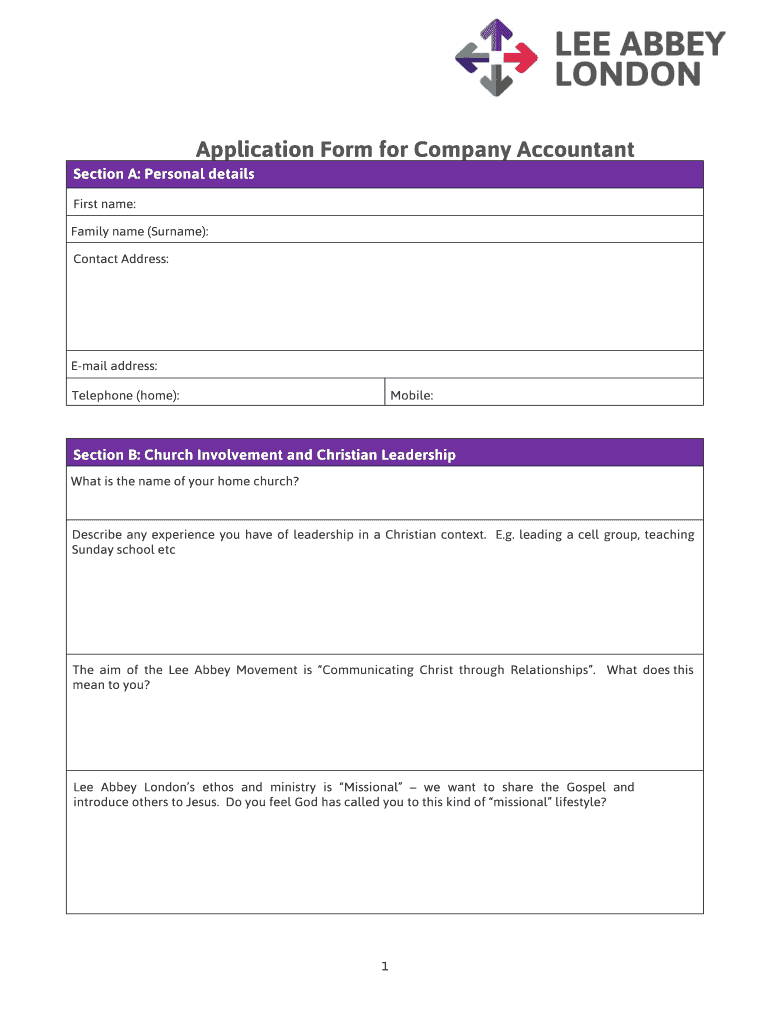 LEE ABBEY
LONDON

Application Form for Company Accountant

Section A: Personal details

First name:

Family name (Surname):

Contact Address:

E-mail address:

Telephone (home):

Mobile:

Section B: Church Involvement and Christian Leadership

What is the name of your home church?

Describe any experience you have of leadership in a Christian context. E.g. leading a cell group, teaching Sunday school etc

The aim of the Lee Abbey Movement is “Communicating Christ through Relationships”. What does this mean to you?

Lee Abbey London’s ethos and ministry is “Missional” – we want to share the Gospel and introduce others to Jesus. Do you feel God has called you to this kind of “missional” lifestyle?

1